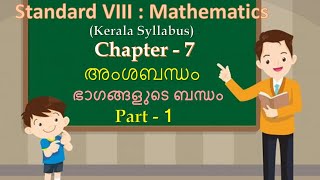 Standard VIII : Mathematics
(Kerala Syllabus)
Chapter - 7
അംശബന്ധം
ഭാഗങ്ങളുടെ ബന്ധം
Part - 1